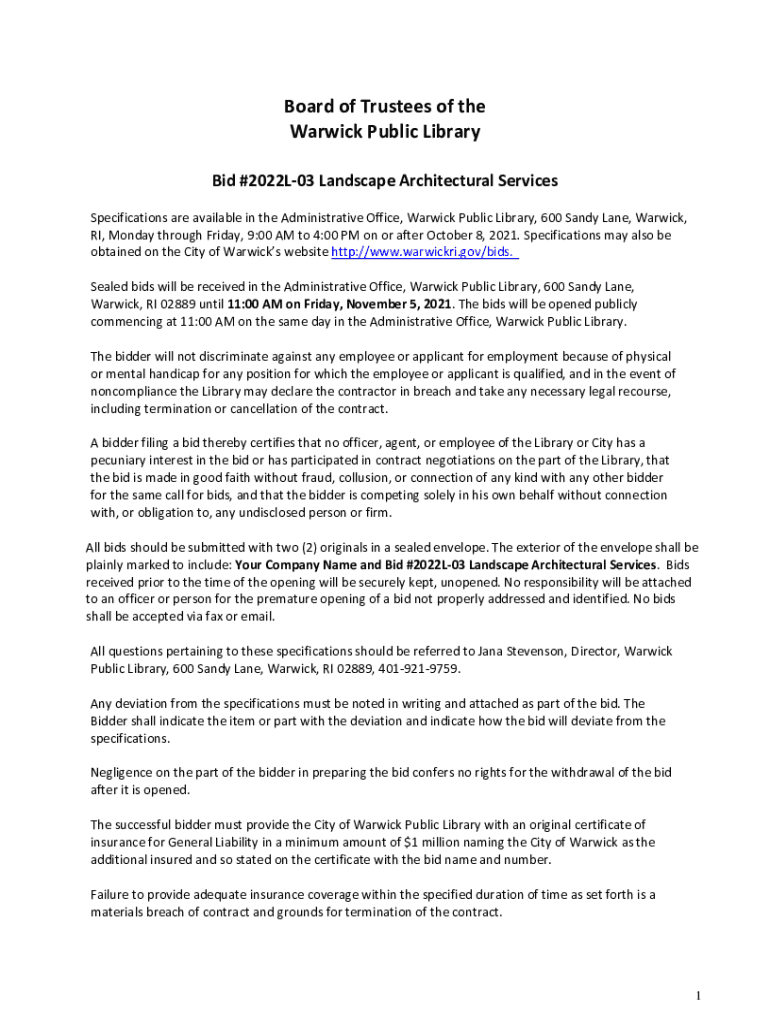 Board of Trustees of the
Warwick Public Library

Bid #2022L-03 Landscape Architectural Services

Specifications are available in the Administrative Office, Warwick Public Library, 600 Sandy Lane, Warwick, RI, Monday through Friday, 9:00 AM to 4:00 PM on or after October 8, 2021. Specifications may also be obtained on the City of Warwick's website http://www.warwickri.gov/bids.

Sealed bids will be received in the Administrative Office, Warwick Public Library, 600 Sandy Lane, Warwick, RI 02889 until 11:00 AM on Friday, November 5, 2021. The bids will be opened publicly commencing at 11:00 AM on the same day in the Administrative Office, Warwick Public Library.

The bidder will not discriminate against any employee or applicant for employment because of physical or mental handicap for any position for which the employee or applicant is qualified, and in the event of noncompliance the Library may declare the contractor in breach and take any necessary legal recourse, including termination or cancellation of the contract.

A bidder filing a bid thereby certifies that no officer, agent, or employee of the Library or City has a pecuniary interest in the bid or has participated in contract negotiations on the part of the Library, that the bid is made in good faith without fraud, collusion, or connection of any kind with any other bidder for the same call for bids, and that the bidder is competing solely in his own behalf without connection with, or obligation to, any undisclosed person or firm.

All bids should be submitted with two (2) originals in a sealed envelope. The exterior of the envelope shall be plainly marked to include: Your Company Name and Bid #2022L-03 Landscape Architectural Services. Bids received prior to the time of the opening will be securely kept, unopened. No responsibility will be attached to an officer or person for the premature opening of a bid not properly addressed and identified. No bids shall be accepted via fax or email.

All questions pertaining to these specifications should be referred to Jana Stevenson, Director, Warwick Public Library, 600 Sandy Lane, Warwick, RI 02889, 401-921-9759.

Any deviation from the specifications must be noted in writing and attached as part of the bid. The Bidder shall indicate the item or part with the deviation and indicate how the bid will deviate from the specifications.

Negligence on the part of the bidder in preparing the bid confers no rights for the withdrawal of the bid after it is opened.

The successful bidder must provide the City of Warwick Public Library with an original certificate of insurance for General Liability in a minimum amount of $1 million naming the City of Warwick as the additional insured and so stated on the certificate with the bid name and number.

Failure to provide adequate insurance coverage within the specified duration of time as set forth is a materials breach of contract and grounds for termination of the contract.

1